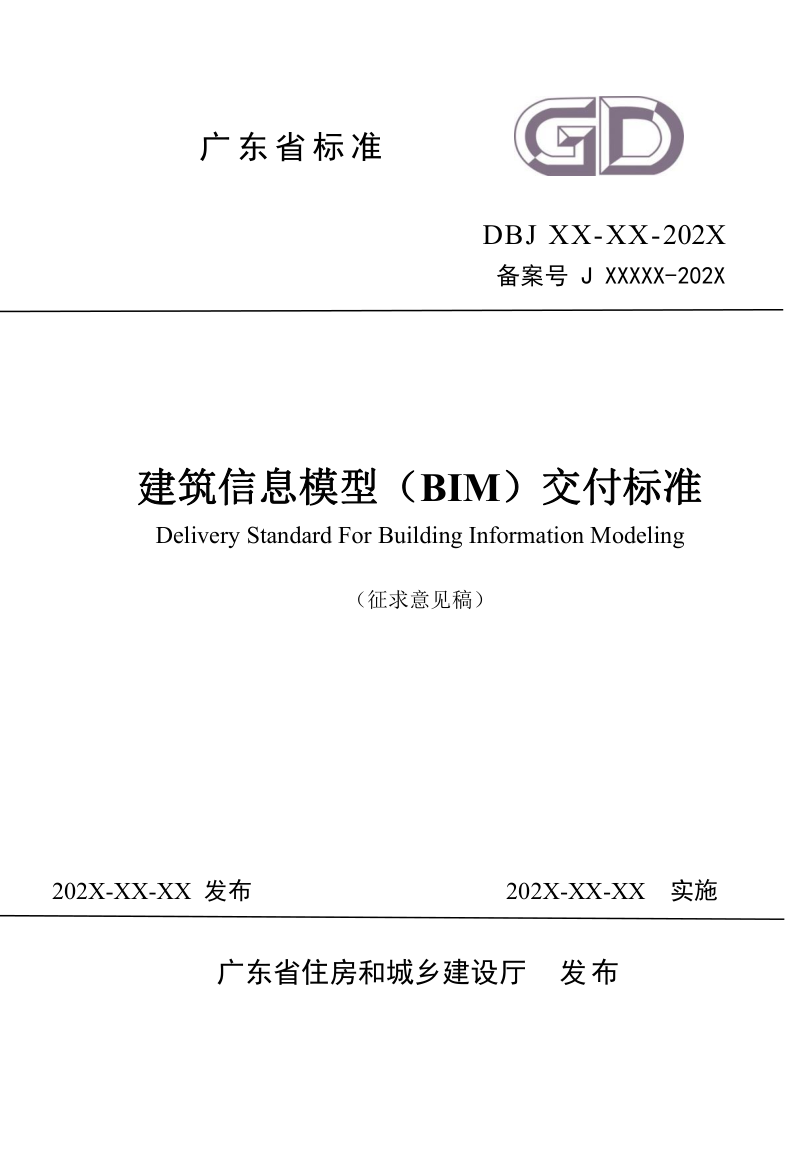 广东省标准

GD

DBJ XX-XX-202X
备案号 J XXXXX-202X

建筑信息模型（BIM）交付标准
Delivery Standard For Building Information Modeling

（征求意见稿）

202X-XX-XX 发布

202X-XX-XX 实施

广东省住房和城乡建设厅 发布